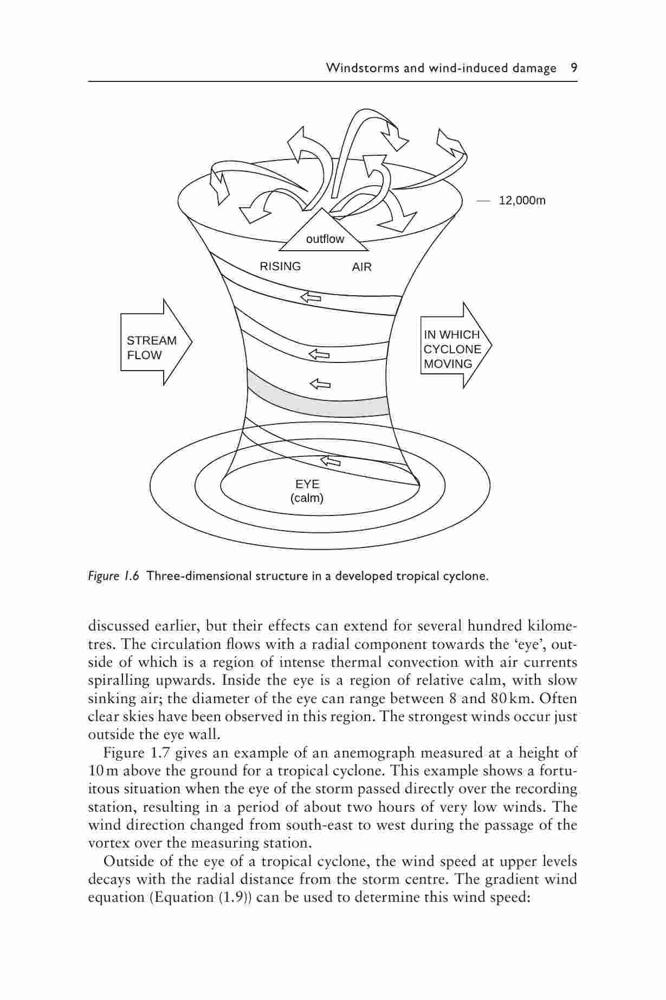 Windstorms and wind-induced damage 9

12,000m

outflow

RISING AIR

STREAM FLOW

IN WHICH CYCLONE MOVING

EYE (calm)

Figure 1.6 Three-dimensional structure in a developed tropical cyclone.

discussed earlier, but their effects can extend for several hundred kilometres. The circulation flows with a radial component towards the 'eye', outside of which is a region of intense thermal convection with air currents spiralling upwards. Inside the eye is a region of relative calm, with slow sinking air; the diameter of the eye can range between 8 and 80 km. Often clear skies have been observed in this region. The strongest winds occur just outside the eye wall.

Figure 1.7 gives an example of an anemograph measured at a height of 10 m above the ground for a tropical cyclone. This example shows a fortuitous situation when the eye of the storm passed directly over the recording station, resulting in a period of about two hours of very low winds. The wind direction changed from south-east to west during the passage of the vortex over the measuring station.

Outside of the eye of a tropical cyclone, the wind speed at upper levels decays with the radial distance from the storm centre. The gradient wind equation (Equation (1.9)) can be used to determine this wind speed: